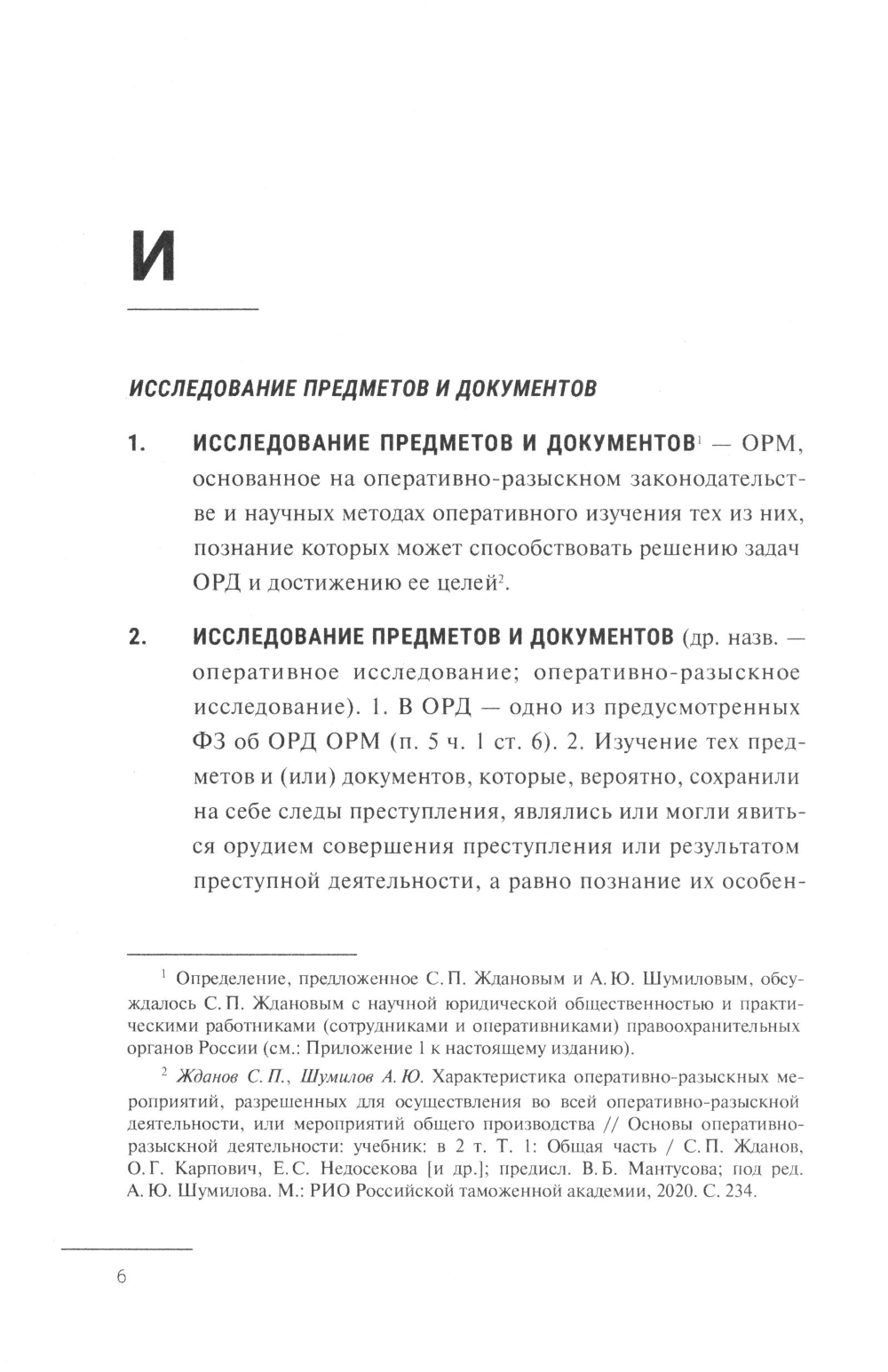 И

ИССЛЕДОВАНИЕ ПРЕДМЕТОВ И ДОКУМЕНТОВ

1. ИССЛЕДОВАНИЕ ПРЕДМЕТОВ И ДОКУМЕНТОВ$^1$ — ОРМ, основанное на оперативно-разыскном законодательстве и научных методах оперативного изучения тех из них, познание которых может способствовать решению задач ОРД и достижению ее целей$^2$.

2. ИССЛЕДОВАНИЕ ПРЕДМЕТОВ И ДОКУМЕНТОВ (др. назв. — оперативное исследование; оперативно-разыскное исследование). 1. В ОРД — одно из предусмотренных ФЗ об ОРД ОРМ (п. 5 ч. 1 ст. 6). 2. Изучение тех предметов и (или) документов, которые, вероятно, сохранили на себе следы преступления, являлись или могли явиться орудием совершения преступления или результатом преступной деятельности, а равно познание их особен-

$^1$ Определение, предложенное С. П. Ждановым и А. Ю. Шумиловым, обсуждалось С. П. Ждановым с научной юридической общественностью и практическими работниками (сотрудниками и оперативниками) правоохранительных органов России (см.: Приложение 1 к настоящему изданию).

$^2$ Жданов С. П., Шумилов А. Ю. Характеристика оперативно-разыскных мероприятий, разрешенных для осуществления во всей оперативно-разыскной деятельности, или мероприятий общего производства // Основы оперативно-разыскной деятельности: учебник: в 2 т. Т. 1: Общая часть / С. П. Жданов, О. Г. Карпович, Е. С. Недосекова [и др.]; предисл. В. Б. Мантусова; под ред. А. Ю. Шумилова. М.: РИО Российской таможенной академии, 2020. С. 234.

6